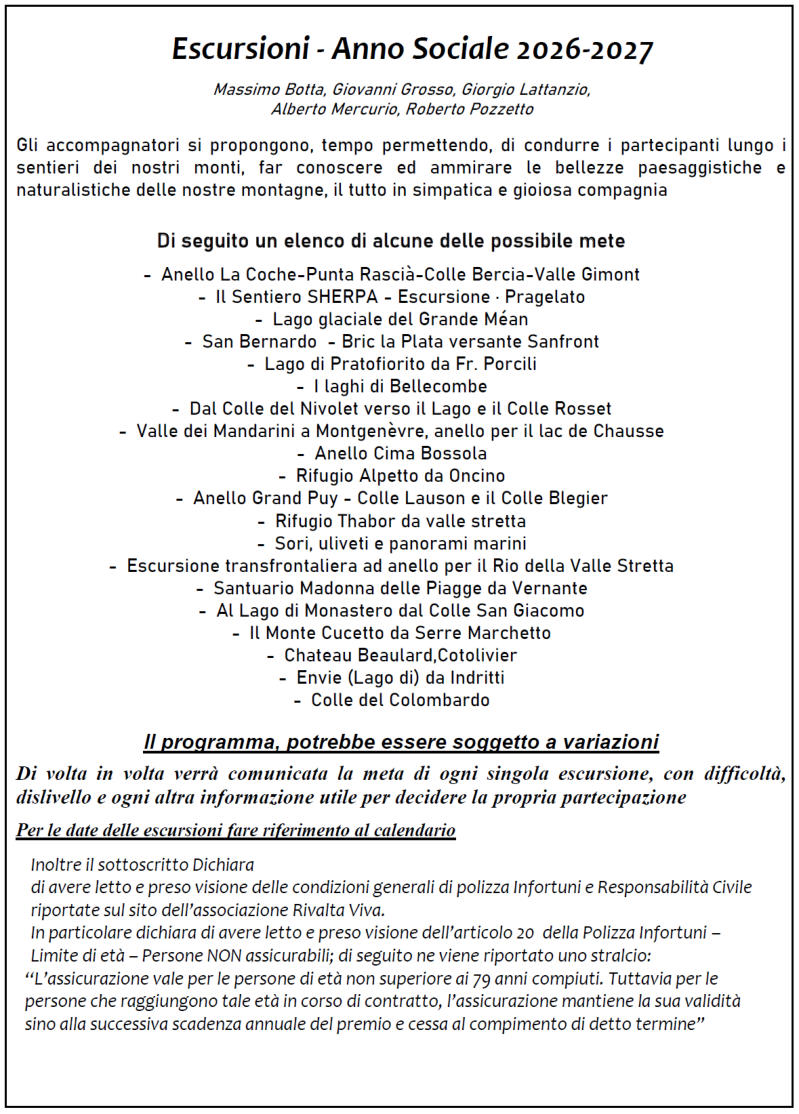 Escursioni - Anno Sociale 2026-2027

Massimo Botta, Giovanni Grosso, Giorgio Lattanzio, Alberto Mercurio, Roberto Pozzetto

Gli accompagnatori si propongono, tempo permettendo, di condurre i partecipanti lungo i sentieri dei nostri monti, far conoscere ed ammirare le bellezze paesaggistiche e naturalistiche delle nostre montagne, il tutto in simpatica e gioiosa compagnia

Di seguito un elenco di alcune delle possibile mete

- Anello La Coche-Punta Rascià-Colle Bercia-Valle Gimont
- Il Sentiero SHERPA - Escursione · Pragelato
- Lago glaciale del Grande Méan
- San Bernardo - Bric la Plata versante Sanfront
- Lago di Pratofiorito da Fr. Porcili
- I laghi di Bellecombe
- Dal Colle del Nivolet verso il Lago e il Colle Rosset
- Valle dei Mandarini a Montgenèvre, anello per il lac de Chausse
- Anello Cima Bossola
- Rifugio Alpetto da Oncino
- Anello Grand Puy - Colle Lauson e il Colle Blegier
- Rifugio Thabor da valle stretta
- Sori, uliveti e panorami marini
- Escursione transfrontaliera ad anello per il Rio della Valle Stretta
- Santuario Madonna delle Piagge da Vernante
- Al Lago di Monastero dal Colle San Giacomo
- Il Monte Cucetto da Serre Marchetto
- Chateau Beaulard,Cotolivier
- Envie (Lago di) da Indritti
- Colle del Colombardo

Il programma, potrebbe essere soggetto a variazioni

Di volta in volta verrà comunicata la meta di ogni singola escursione, con difficoltà, dislivello e ogni altra informazione utile per decidere la propria partecipazione

Per le date delle escursioni fare riferimento al calendario

Inoltre il sottoscritto Dichiara
di avere letto e preso visione delle condizioni generali di polizza Infortuni e Responsabilità Civile riportate sul sito dell'associazione Rivalta Viva.
In particolare dichiara di avere letto e preso visione dell'articolo 20 della Polizza Infortuni – Limite di età – Persone NON assicurabili; di seguito ne viene riportato uno stralcio:
"L'assicurazione vale per le persone di età non superiore ai 79 anni compiuti. Tuttavia per le persone che raggiungono tale età in corso di contratto, l'assicurazione mantiene la sua validità sino alla successiva scadenza annuale del premio e cessa al compimento di detto termine"